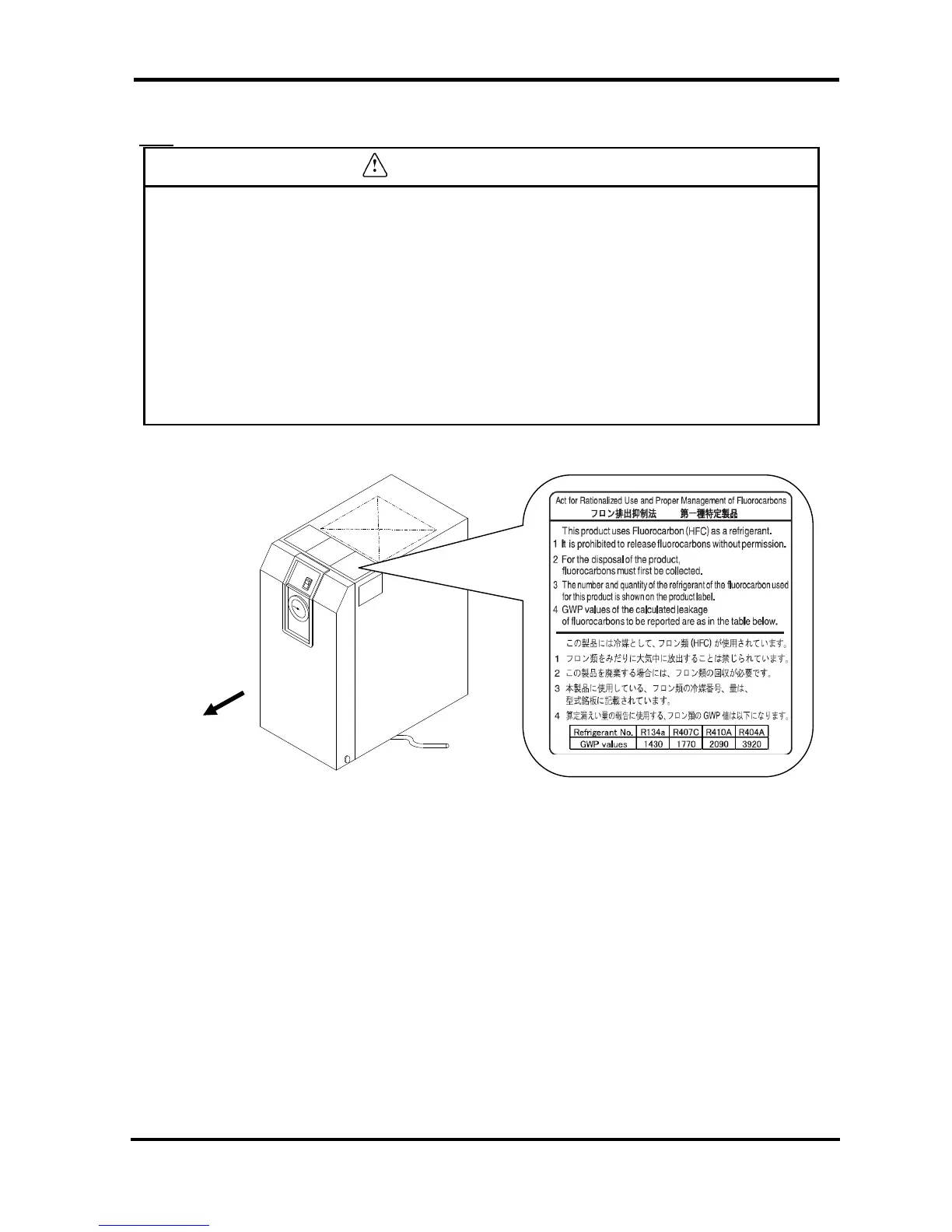 Act for Rationalized Use and Proper Management of Fluorocarbons
フロン排出抑制法　　第一種特定製品

This product uses Fluorocarbon (HFC) as a refrigerant.
1 It is prohibited to release fluorocarbons without permission.
2 For the disposal of the product, fluorocarbons must first be collected.
3 The number and quantity of the refrigerant of the fluorocarbon used for this product is shown on the product label.
4 GWP values of the calculated leakage of fluorocarbons to be reported are as in the table below.

この製品には冷媒として、フロン類 (HFC) が使用されています。
1 フロン類をみだりに大気中に放出することは禁じられています。
2 この製品を廃棄する場合には、フロン類の回収が必要です。
3 本製品に使用している、フロン類の冷媒番号、量は、型式銘板に記載されています。
4 算定漏えい量の報告に使用する、フロン類の GWP 値は以下になります。

| Refrigerant No. | R134a | R407C | R410A | R404A |
|---|---|---|---|---|
| GWP values | 1430 | 1770 | 2090 | 3920 |